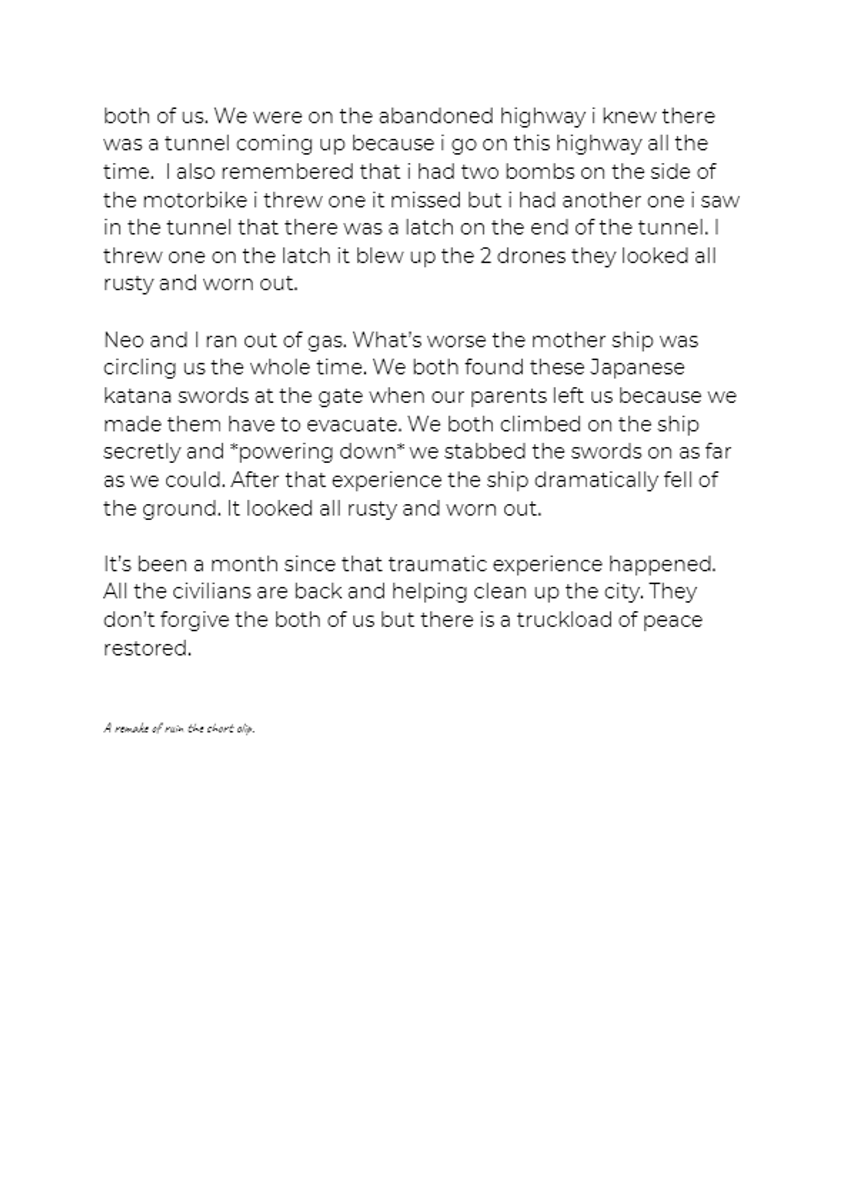 both of us. We were on the abandoned highway i knew there was a tunnel coming up because i go on this highway all the time. I also remembered that i had two bombs on the side of the motorbike i threw one it missed but i had another one i saw in the tunnel that there was a latch on the end of the tunnel. I threw one on the latch it blew up the 2 drones they looked all rusty and worn out.

Neo and I ran out of gas. What's worse the mother ship was circling us the whole time. We both found these Japanese katana swords at the gate when our parents left us because we made them have to evacuate. We both climbed on the ship secretly and *powering down* we stabbed the swords on as far as we could. After that experience the ship dramatically fell of the ground. It looked all rusty and worn out.

It's been a month since that traumatic experience happened. All the civilians are back and helping clean up the city. They don't forgive the both of us but there is a truckload of peace restored.

A remake of ruin the short clip.